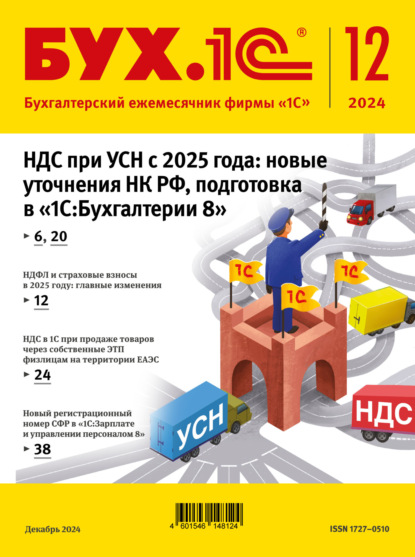 БУХ.1С®

12
2024

Бухгалтерский ежемесячник фирмы «1С»

НДС при УСН с 2025 года: новые уточнения НК РФ, подготовка в «1С:Бухгалтерии 8»

► 6, 20

НДФЛ и страховые взносы в 2025 году: главные изменения

► 12

НДС в 1С при продаже товаров через собственные ЭТП физлицам на территории ЕАЭС

► 24

Новый регистрационный номер СФР в «1С:Зарплате и управлении персоналом 8»

► 38

1С
1С
1С

УСН

НДС

Декабрь 2024

4 601546 148124

ISSN 1727–0510